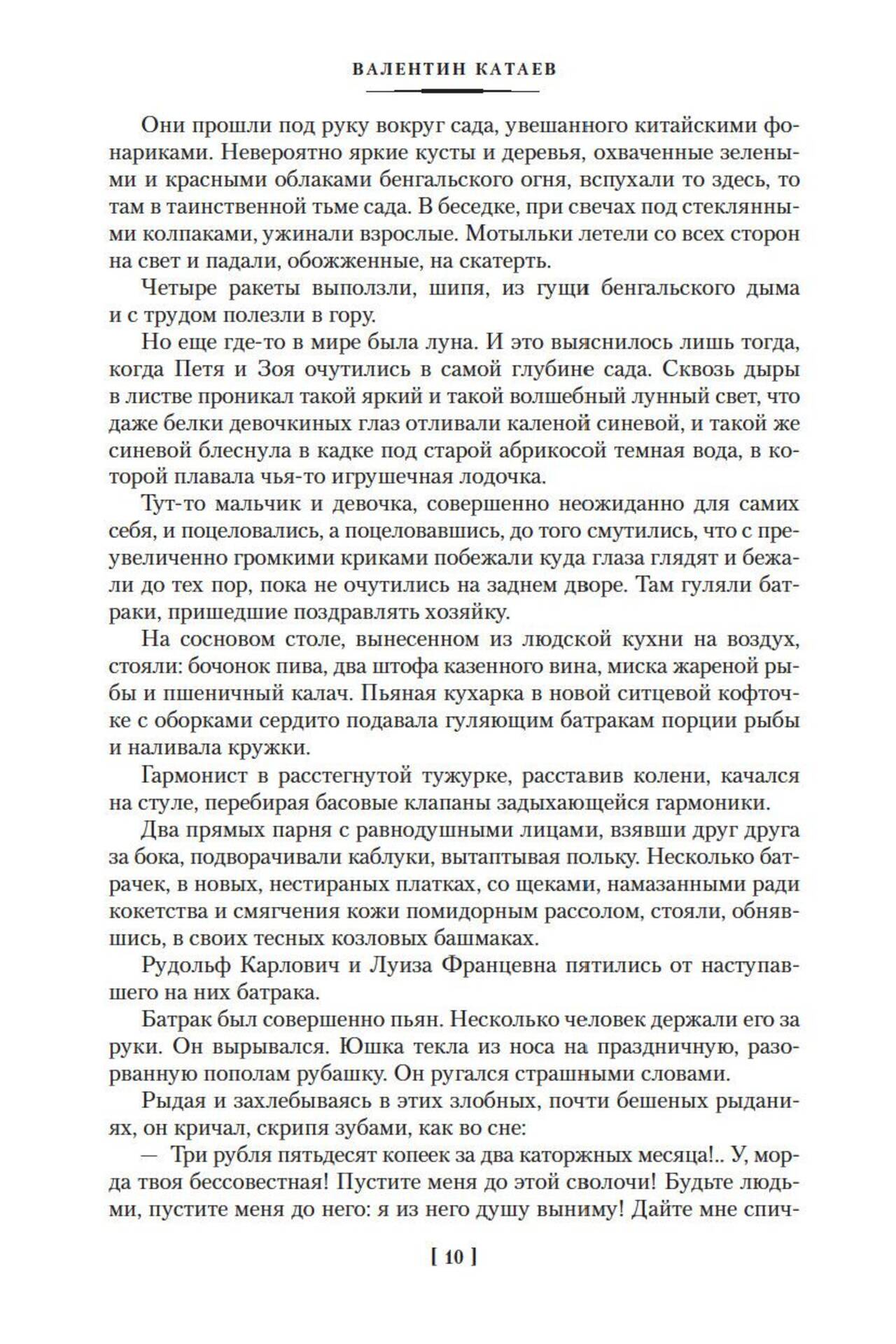 ВАЛЕНТИН КАТАЕВ

Они прошли под руку вокруг сада, увешанного китайскими фонариками. Невероятно яркие кусты и деревья, охваченные зелеными и красными облаками бенгальского огня, вспухали то здесь, то там в таинственной тьме сада. В беседке, при свечах под стеклянными колпаками, ужинали взрослые. Мотыльки летели со всех сторон на свет и падали, обожженные, на скатерть.

Четыре ракеты выползли, шипя, из гущи бенгальского дыма и с трудом полезли в гору.

Но еще где-то в мире была луна. И это выяснилось лишь тогда, когда Петя и Зоя очутились в самой глубине сада. Сквозь дыры в листве проникал такой яркий и такой волшебный лунный свет, что даже белки девочкиных глаз отливали каленой синевой, и такой же синевой блеснула в кадке под старой абрикосой темная вода, в которой плавала чья-то игрушечная лодочка.

Тут-то мальчик и девочка, совершенно неожиданно для самих себя, и поцеловались, а поцеловавшись, до того смутились, что с преувеличенно громкими криками побежали куда глаза глядят и бежали до тех пор, пока не очутились на заднем дворе. Там гуляли батраки, пришедшие поздравлять хозяйку.

На сосновом столе, вынесенном из людской кухни на воздух, стояли: бочонок пива, два штофа казенного вина, миска жареной рыбы и пшеничный калач. Пьяная кухарка в новой ситцевой кофточке с оборками сердито подавала гуляющим батракам порции рыбы и наливала кружки.

Гармонист в расстегнутой тужурке, расставив колени, качался на стуле, перебирая басовые клапаны задыхающейся гармоники.

Два прямых парня с равнодушными лицами, взявши друг друга за бока, подворачивали каблуки, вытаптывая польку. Несколько батрачек, в новых, нестираных платках, со щеками, намазанными ради кокетства и смягчения кожи помидорным рассолом, стояли, обнявшись, в своих тесных козловых башмаках.

Рудольф Карлович и Луиза Францевна пятились от наступавшего на них батрака.

Батрак был совершенно пьян. Несколько человек держали его за руки. Он вырывался. Юшка текла из носа на праздничную, разорванную пополам рубашку. Он ругался страшными словами.

Рыдая и захлебываясь в этих злобных, почти бешеных рыданиях, он кричал, скрипя зубами, как во сне:

— Три рубля пятьдесят копеек за два каторжных месяца!.. У, морда твоя бессовестная! Пустите меня до этой сволочи! Будьте людьми, пустите меня до него: я из него душу выниму! Дайте мне спич-

[ 10 ]